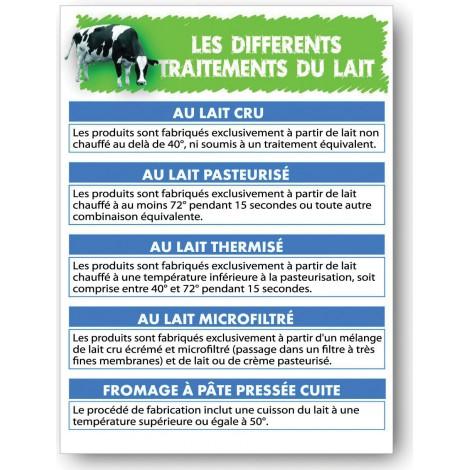 LES DIFFERENTS TRAITEMENTS DU LAIT

AU LAIT CRU

Les produits sont fabriqués exclusivement à partir de lait non chauffé au delà de 40°, ni soumis à un traitement équivalent.

AU LAIT PASTEURISÉ

Les produits sont fabriqués exclusivement à partir de lait chauffé à au moins 72° pendant 15 secondes ou toute autre combinaison équivalente.

AU LAIT THERMISÉ

Les produits sont fabriqués exclusivement à partir de lait chauffé à une température inférieure à la pasteurisation, soit comprise entre 40° et 72° pendant 15 secondes.

AU LAIT MICROFILTRÉ

Les produits sont fabriqués exclusivement à partir d'un mélange de lait cru écrémé et microfiltré (passage dans un filtre à très fines membranes) et de lait ou de crème pasteurisé.

FROMAGE À PÂTE PRESSÉE CUITE

Le procédé de fabrication inclut une cuisson du lait à une température supérieure ou égale à 50°.